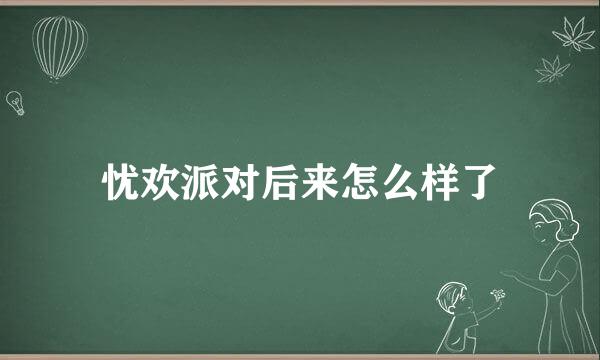 忧欢派对后来怎么样了